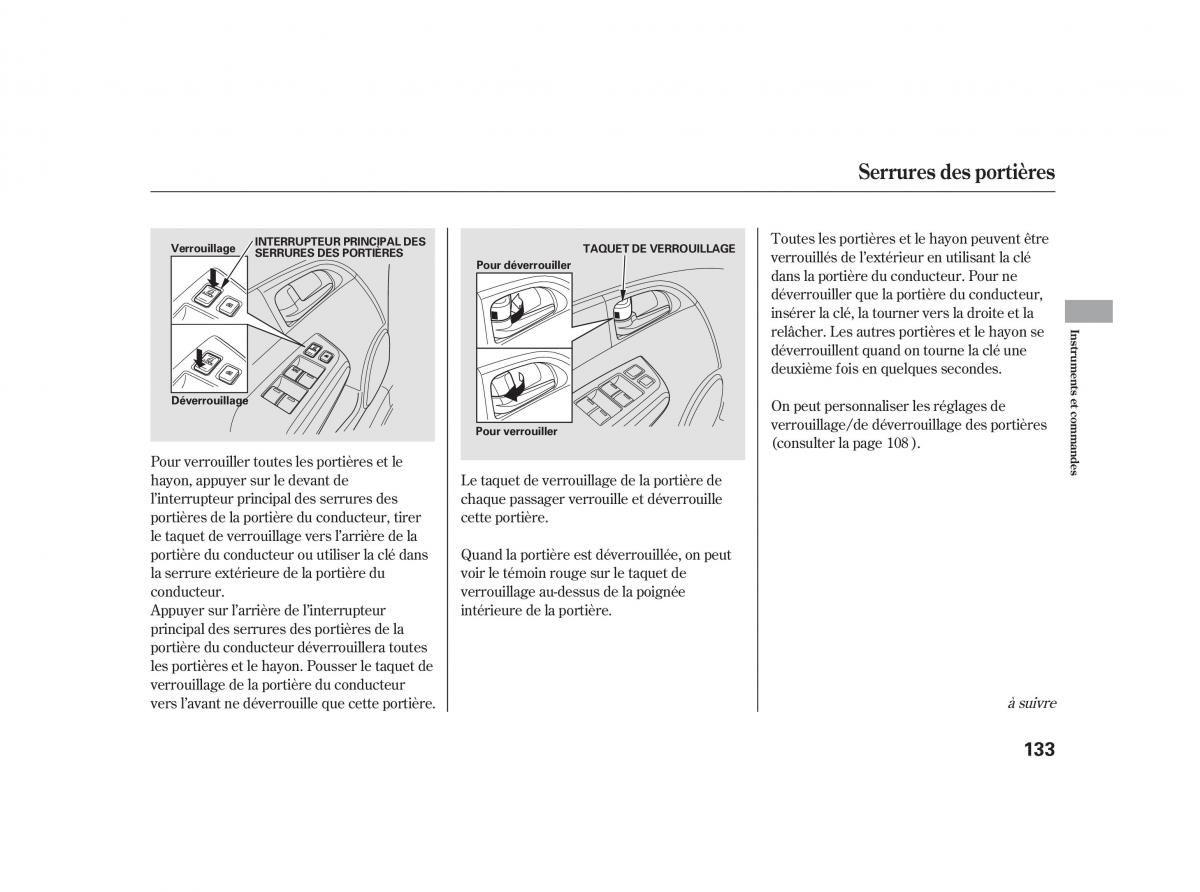 Serrures des portières

Verrouillage
INTERRUPTEUR PRINCIPAL DES SERRURES DES PORTIÈRES
Déverrouillage

Pour verrouiller toutes les portières et le hayon, appuyer sur le devant de l'interrupteur principal des serrures des portières de la portière du conducteur, tirer le taquet de verrouillage vers l'arrière de la portière du conducteur ou utiliser la clé dans la serrure extérieure de la portière du conducteur.
Appuyer sur l'arrière de l'interrupteur principal des serrures des portières de la portière du conducteur déverrouillera toutes les portières et le hayon. Pousser le taquet de verrouillage de la portière du conducteur vers l'avant ne déverrouille que cette portière.

TAQUET DE VERROUILLAGE
Pour déverrouiller
Pour verrouiller

Le taquet de verrouillage de la portière de chaque passager verrouille et déverrouille cette portière.

Quand la portière est déverrouillée, on peut voir le témoin rouge sur le taquet de verrouillage au-dessus de la poignée intérieure de la portière.

Toutes les portières et le hayon peuvent être verrouillés de l'extérieur en utilisant la clé dans la portière du conducteur. Pour ne déverrouiller que la portière du conducteur, insérer la clé, la tourner vers la droite et la relâcher. Les autres portières et le hayon se déverrouillent quand on tourne la clé une deuxième fois en quelques secondes.

On peut personnaliser les réglages de verrouillage/de déverrouillage des portières (consulter la page 108 ).

Instruments et commandes

à suivre

133